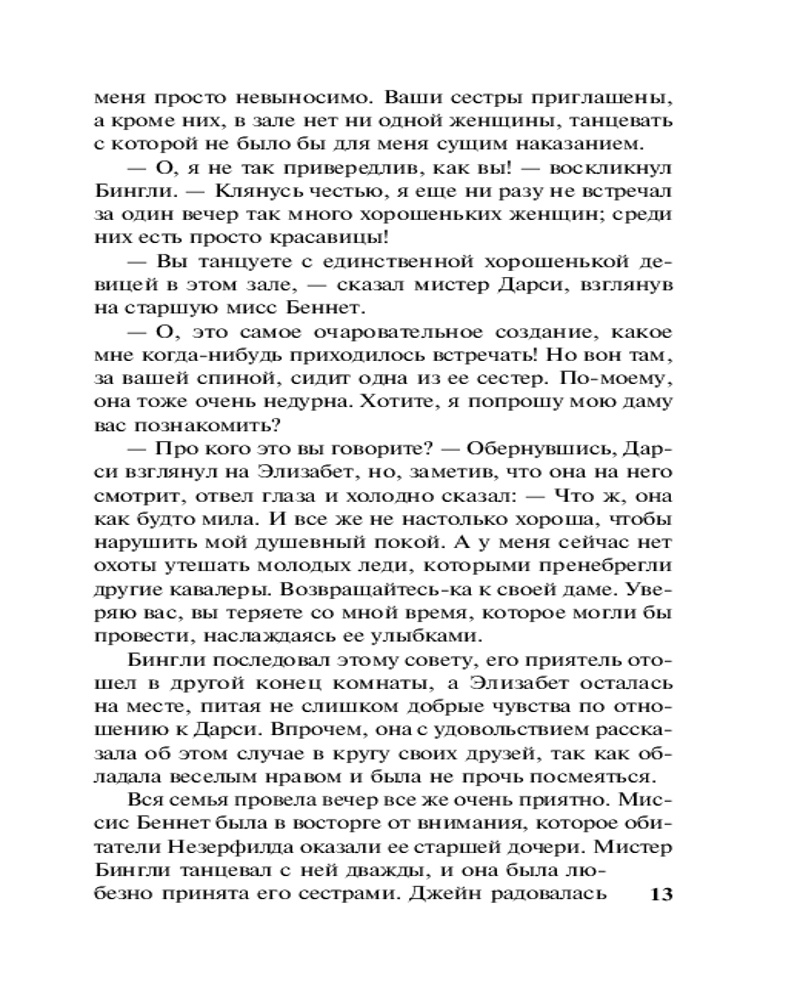 меня просто невыносимо. Ваши сестры приглашены, а кроме них, в зале нет ни одной женщины, танцевать с которой не было бы для меня сущим наказанием.

— О, я не так привередлив, как вы! — воскликнул Бингли. — Клянусь честью, я еще ни разу не встречал за один вечер так много хорошеньких женщин; среди них есть просто красавицы!

— Вы танцуете с единственной хорошенькой девицей в этом зале, — сказал мистер Дарси, взглянув на старшую мисс Беннет.

— О, это самое очаровательное создание, какое мне когда-нибудь приходилось встречать! Но вон там, за вашей спиной, сидит одна из ее сестер. По-моему, она тоже очень недурна. Хотите, я попрошу мою даму вас познакомить?

— Про кого это вы говорите? — Обернувшись, Дарси взглянул на Элизабет, но, заметив, что она на него смотрит, отвел глаза и холодно сказал: — Что ж, она как будто мила. И все же не настолько хороша, чтобы нарушить мой душевный покой. А у меня сейчас нет охоты утешать молодых леди, которыми пренебрегли другие кавалеры. Возвращайтесь-ка к своей даме. Уверяю вас, вы теряете со мной время, которое могли бы провести, наслаждаясь ее улыбками.

Бингли последовал этому совету, его приятель отошел в другой конец комнаты, а Элизабет осталась на месте, питая не слишком добрые чувства по отношению к Дарси. Впрочем, она с удовольствием рассказала об этом случае в кругу своих друзей, так как обладала веселым нравом и была не прочь посмеяться.

Вся семья провела вечер все же очень приятно. Миссис Беннет была в восторге от внимания, которое обитатели Незерфилда оказали ее старшей дочери. Мистер Бингли танцевал с ней дважды, и она была любезно принята его сестрами. Джейн радовалась

13